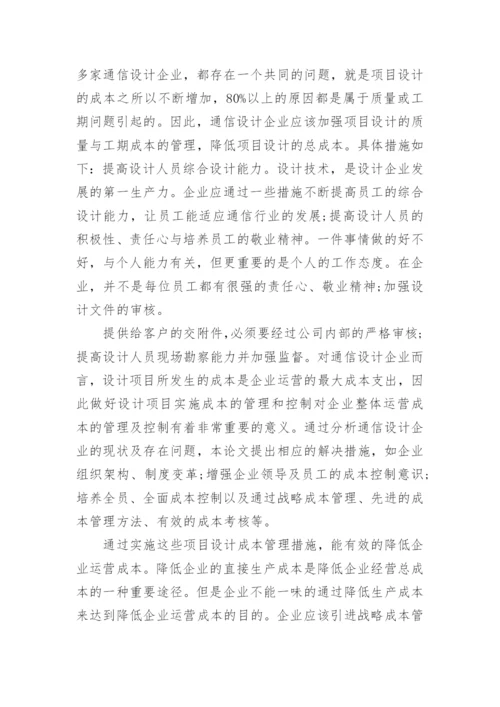 多家通信设计企业，都存在一个共同的问题，就是项目设计的成本之所以不断增加，80%以上的原因都是属于质量或工期问题引起的。因此，通信设计企业应该加强项目设计的质量与工期成本的管理，降低项目设计的总成本。具体措施如下：提高设计人员综合设计能力。设计技术，是设计企业发展的第一生产力。企业应通过一些措施不断提高员工的综合设计能力，让员工能适应通信行业的发展;提高设计人员的积极性、责任心与培养员工的敬业精神。一件事情做的好不好，与个人能力有关，但更重要的是个人的工作态度。在企业，并不是每位员工都有很强的责任心、敬业精神;加强设计文件的审核。

提供给客户的交附件,必须要经过公司内部的严格审核;提高设计人员现场勘察能力并加强监督。对通信设计企业而言，设计项目所发生的成本是企业运营的最大成本支出，因此做好设计项目实施成本的管理和控制对企业整体运营成本的管理及控制有着非常重要的意义。通过分析通信设计企业的现状及存在问题，本论文提出相应的解决措施，如企业组织架构、制度变革;增强企业领导及员工的成本控制意识;培养全员、全面成本控制以及通过战略成本管理、先进的成本管理方法、有效的成本考核等。

通过实施这些项目设计成本管理措施，能有效的降低企业运营成本。降低企业的直接生产成本是降低企业经营总成本的一种重要途径。但是企业不能一味的通过降低生产成本来达到降低企业运营成本的目的。企业应该引进战略成本管